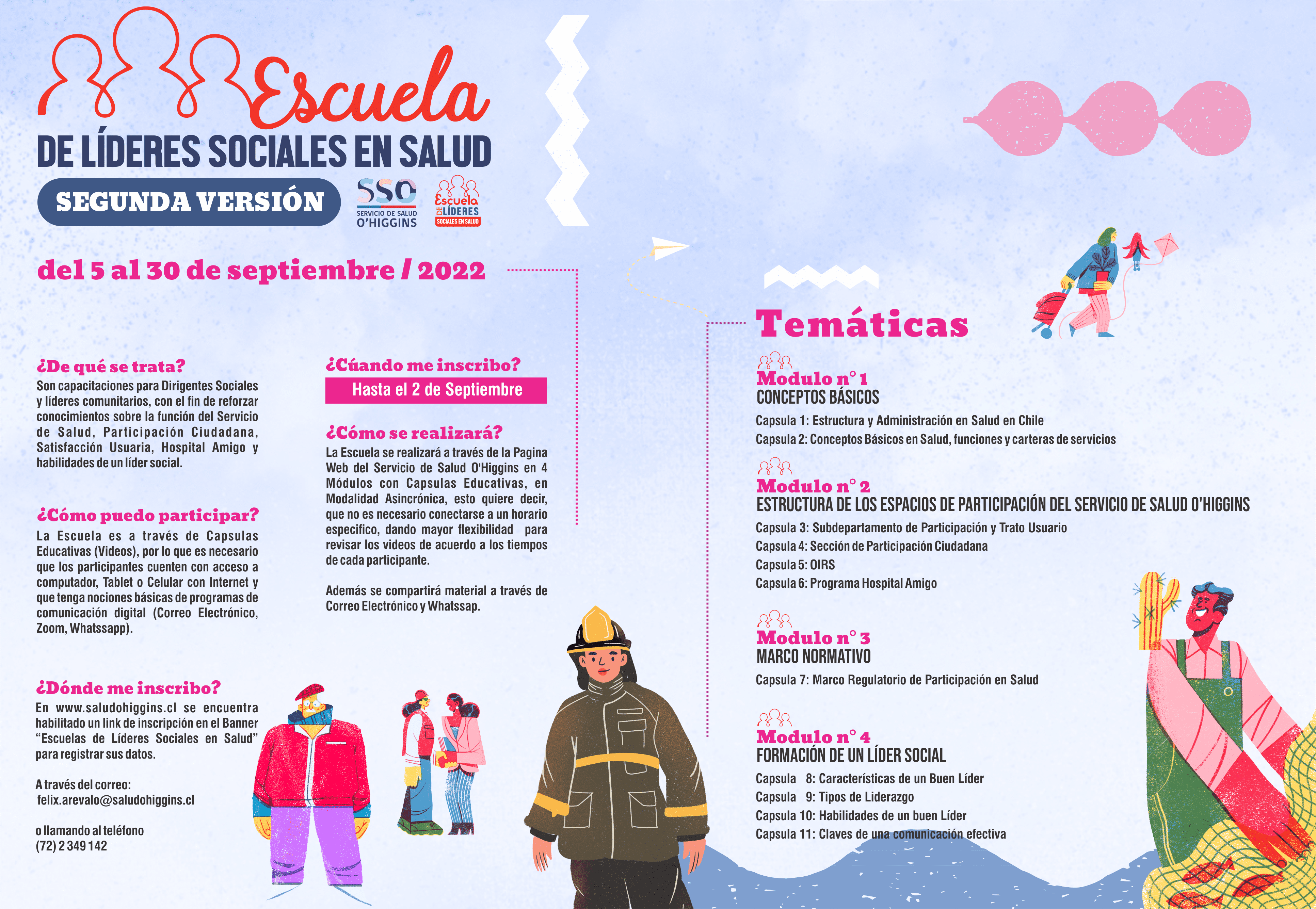 Escuela
DE LÍDERES SOCIALES EN SALUD
SEGUNDA VERSIÓN

SSO
SERVICIO DE SALUD
O'HIGGINS

Escuela
DE LÍDERES
SOCIALES EN SALUD

del 5 al 30 de septiembre / 2022

¿De qué se trata?
Son capacitaciones para Dirigentes Sociales y líderes comunitarios, con el fin de reforzar conocimientos sobre la función del Servicio de Salud, Participación Ciudadana, Satisfacción Usuaria, Hospital Amigo y habilidades de un líder social.

¿Cómo puedo participar?
La Escuela es a través de Capsulas Educativas (Videos), por lo que es necesario que los participantes cuenten con acceso a computador, Tablet o Celular con Internet y que tenga nociones básicas de programas de comunicación digital (Correo Electrónico, Zoom, Whatssapp).

¿Dónde me inscribo?
En www.saludohiggins.cl se encuentra habilitado un link de inscripción en el Banner "Escuelas de Líderes Sociales en Salud" para registrar sus datos.

A través del correo:
felix.arevalo@saludohiggins.cl

o llamando al teléfono
(72) 2 349 142

¿Cúando me inscribo?
Hasta el 2 de Septiembre

¿Cómo se realizará?
La Escuela se realizará a través de la Pagina Web del Servicio de Salud O'Higgins en 4 Módulos con Capsulas Educativas, en Modalidad Asincrónica, esto quiere decir, que no es necesario conectarse a un horario especifico, dando mayor flexibilidad para revisar los videos de acuerdo a los tiempos de cada participante.

Además se compartirá material a través de Correo Electrónico y Whatssap.

Temáticas

Modulo n° 1
CONCEPTOS BÁSICOS
Capsula 1: Estructura y Administración en Salud en Chile
Capsula 2: Conceptos Básicos en Salud, funciones y carteras de servicios

Modulo n° 2
ESTRUCTURA DE LOS ESPACIOS DE PARTICIPACIÓN DEL SERVICIO DE SALUD O'HIGGINS
Capsula 3: Subdepartamento de Participación y Trato Usuario
Capsula 4: Sección de Participación Ciudadana
Capsula 5: OIRS
Capsula 6: Programa Hospital Amigo

Modulo n° 3
MARCO NORMATIVO
Capsula 7: Marco Regulatorio de Participación en Salud

Modulo n° 4
FORMACIÓN DE UN LÍDER SOCIAL
Capsula 8: Características de un Buen Líder
Capsula 9: Tipos de Liderazgo
Capsula 10: Habilidades de un buen Líder
Capsula 11: Claves de una comunicación efectiva